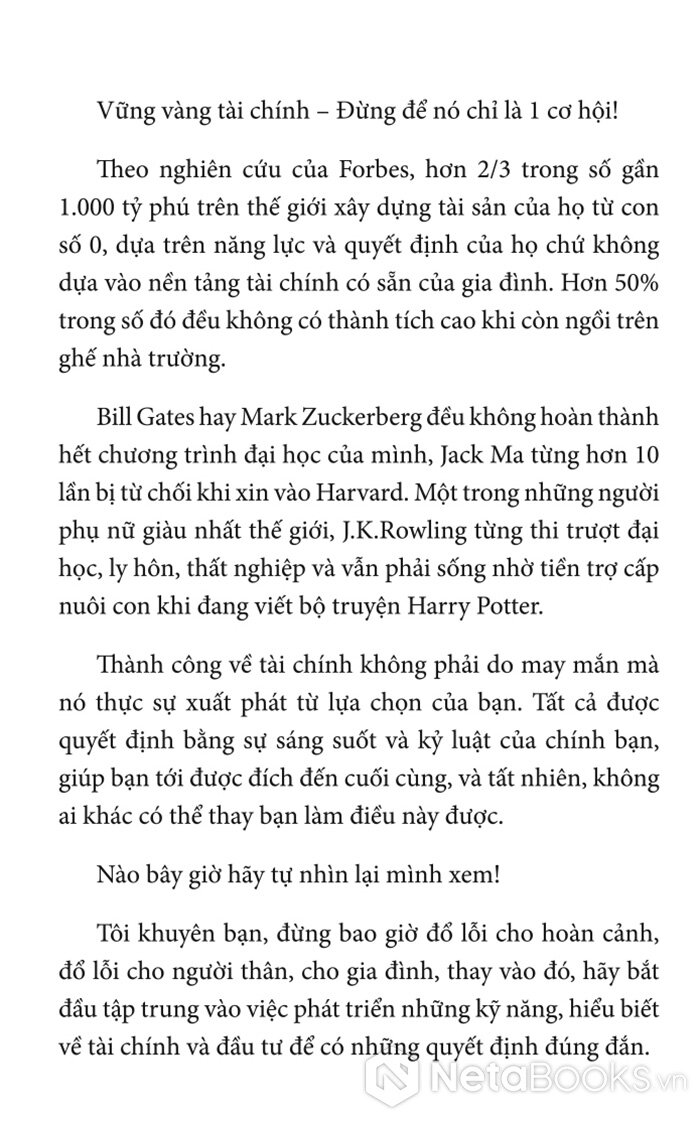 Vững vàng tài chính – Đừng để nó chỉ là 1 cơ hội!

Theo nghiên cứu của Forbes, hơn 2/3 trong số gần 1.000 tỷ phú trên thế giới xây dựng tài sản của họ từ con số 0, dựa trên năng lực và quyết định của họ chứ không dựa vào nền tảng tài chính có sẵn của gia đình. Hơn 50% trong số đó đều không có thành tích cao khi còn ngồi trên ghế nhà trường.

Bill Gates hay Mark Zuckerberg đều không hoàn thành hết chương trình đại học của mình, Jack Ma từng hơn 10 lần bị từ chối khi xin vào Harvard. Một trong những người phụ nữ giàu nhất thế giới, J.K.Rowling từng thi trượt đại học, ly hôn, thất nghiệp và vẫn phải sống nhờ tiền trợ cấp nuôi con khi đang viết bộ truyện Harry Potter.

Thành công về tài chính không phải do may mắn mà nó thực sự xuất phát từ lựa chọn của bạn. Tất cả được quyết định bằng sự sáng suốt và kỷ luật của chính bạn, giúp bạn tới được đích đến cuối cùng, và tất nhiên, không ai khác có thể thay bạn làm điều này được.

Nào bây giờ hãy tự nhìn lại mình xem!

Tôi khuyên bạn, đừng bao giờ đổ lỗi cho hoàn cảnh, đổ lỗi cho người thân, cho gia đình, thay vào đó, hãy bắt đầu tập trung vào việc phát triển những kỹ năng, hiểu biết về tài chính và đầu tư để có những quyết định đúng đắn.

NetaBOOKS.vn